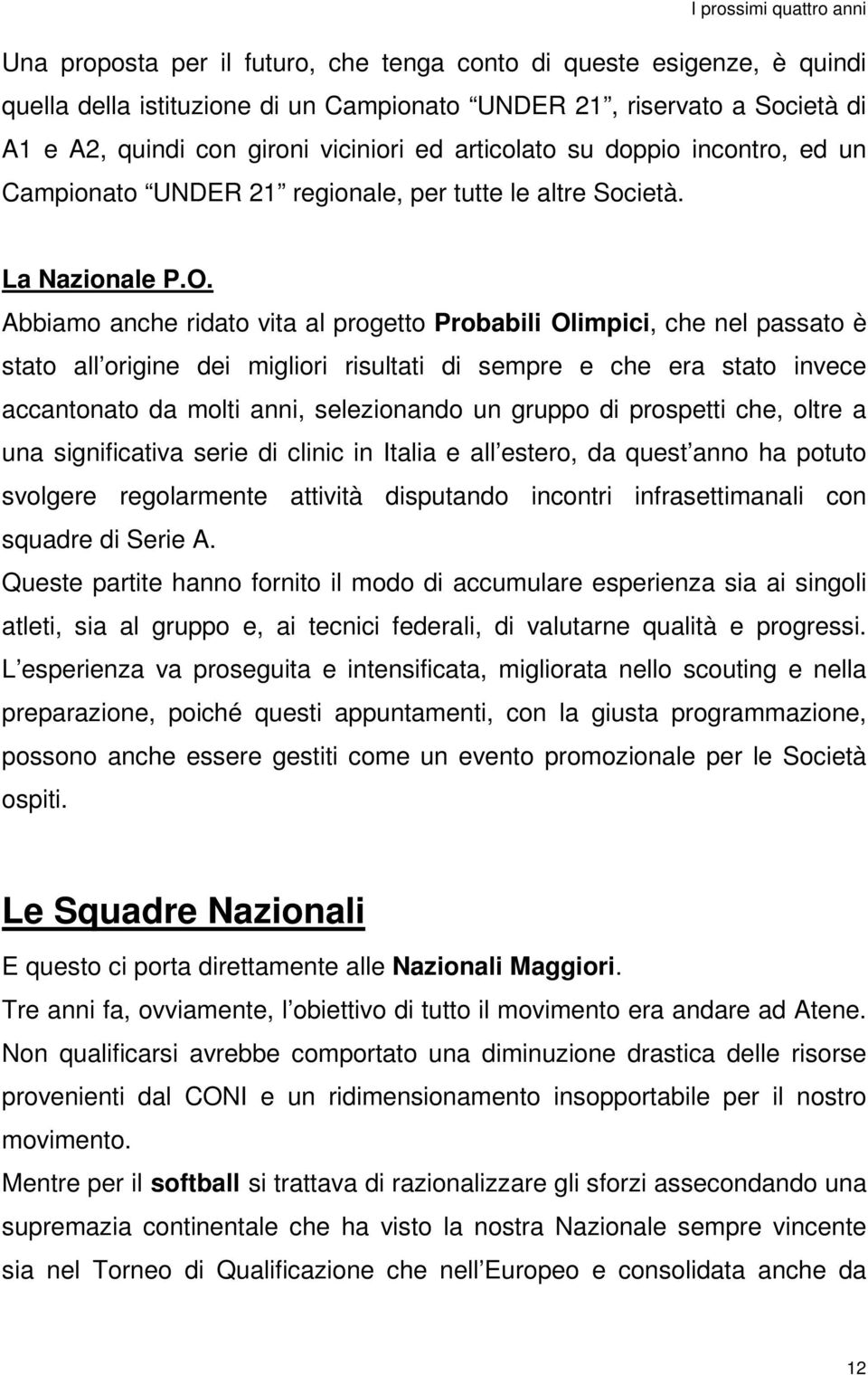 I prossimi quattro anni

Una proposta per il futuro, che tenga conto di queste esigenze, è quindi quella della istituzione di un Campionato “UNDER 21”, riservato a Società di A1 e A2, quindi con gironi viciniori ed articolato su doppio incontro, ed un Campionato “UNDER 21” regionale, per tutte le altre Società.

La Nazionale P.O.
Abbiamo anche ridato vita al progetto Probabili Olimpici, che nel passato è stato all’origine dei migliori risultati di sempre e che era stato invece accantonato da molti anni, selezionando un gruppo di prospetti che, oltre a una significativa serie di clinic in Italia e all’estero, da quest’anno ha potuto svolgere regolarmente attività disputando incontri infrasettimanali con squadre di Serie A.
Queste partite hanno fornito il modo di accumulare esperienza sia ai singoli atleti, sia al gruppo e, ai tecnici federali, di valutarne qualità e progressi.
L’esperienza va proseguita e intensificata, migliorata nello scouting e nella preparazione, poiché questi appuntamenti, con la giusta programmazione, possono anche essere gestiti come un evento promozionale per le Società ospiti.

Le Squadre Nazionali
E questo ci porta direttamente alle Nazionali Maggiori.
Tre anni fa, ovviamente, l’obiettivo di tutto il movimento era andare ad Atene.
Non qualificarsi avrebbe comportato una diminuzione drastica delle risorse provenienti dal CONI e un ridimensionamento insopportabile per il nostro movimento.
Mentre per il softball si trattava di razionalizzare gli sforzi assecondando una supremazia continentale che ha visto la nostra Nazionale sempre vincente sia nel Torneo di Qualificazione che nell’Europeo e consolidata anche da

12